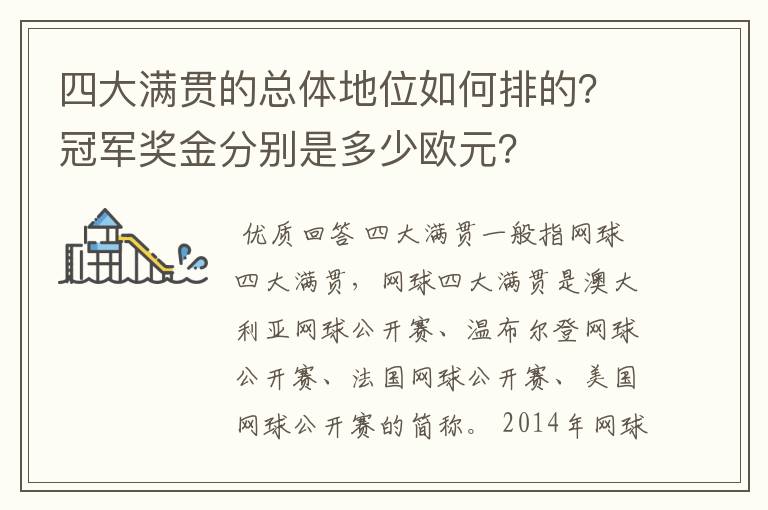 四大满贯的总体地位如何排的?冠军奖金分别是多少欧元?

优质回答 四大满贯一般指网球四大满贯，网球四大满贯是澳大利亚网球公开赛、温布尔登网球公开赛、法国网球公开赛、美国网球公开赛的简称。2014年网球